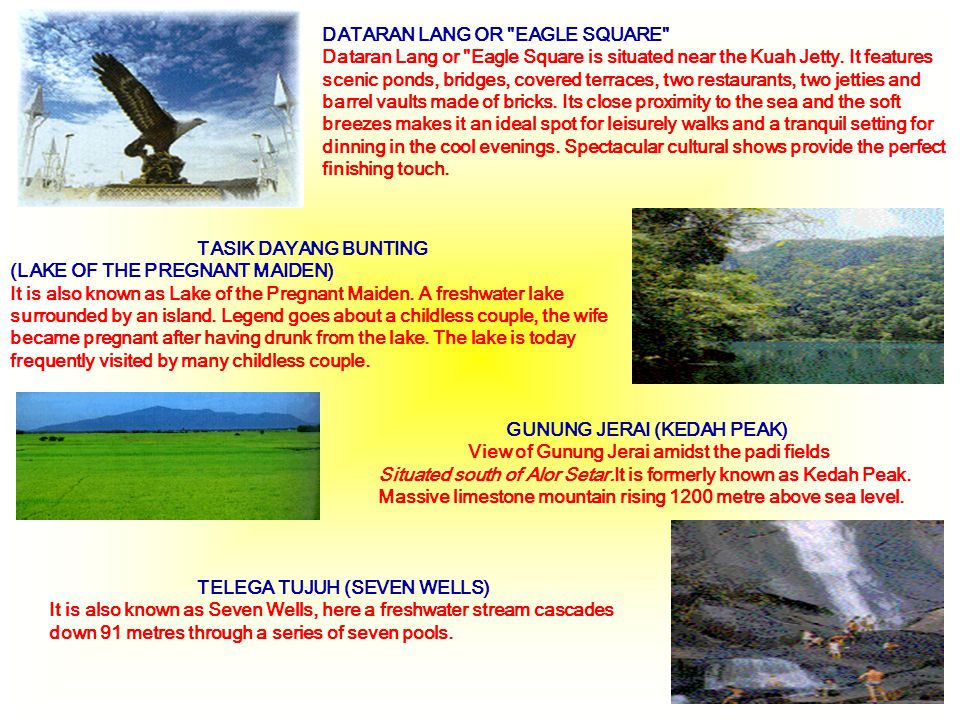 DATARAN LANG OR "EAGLE SQUARE"
Dataran Lang or "Eagle Square is situated near the Kuah Jetty. It features scenic ponds, bridges, covered terraces, two restaurants, two jetties and barrel vaults made of bricks. Its close proximity to the sea and the soft breezes makes it an ideal spot for leisurely walks and a tranquil setting for dinning in the cool evenings. Spectacular cultural shows provide the perfect finishing touch.

TASIK DAYANG BUNTING
(LAKE OF THE PREGNANT MAIDEN)
It is also known as Lake of the Pregnant Maiden. A freshwater lake surrounded by an island. Legend goes about a childless couple, the wife became pregnant after having drunk from the lake. The lake is today frequently visited by many childless couple.

GUNUNG JERAI (KEDAH PEAK)
View of Gunung Jerai amidst the padi fields
Situated south of Alor Setar.It is formerly known as Kedah Peak. Massive limestone mountain rising 1200 metre above sea level.

TELEGA TUJUH (SEVEN WELLS)
It is also known as Seven Wells, here a freshwater stream cascades down 91 metres through a series of seven pools.